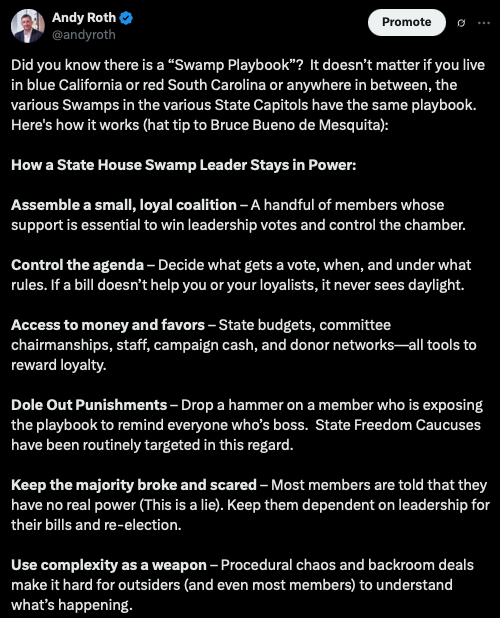 Andy Roth
@andyroth

Promote

Did you know there is a “Swamp Playbook”? It doesn’t matter if you live in blue California or red South Carolina or anywhere in between, the various Swamps in the various State Capitols have the same playbook. Here's how it works (hat tip to Bruce Bueno de Mesquita):

How a State House Swamp Leader Stays in Power:

Assemble a small, loyal coalition – A handful of members whose support is essential to win leadership votes and control the chamber.

Control the agenda – Decide what gets a vote, when, and under what rules. If a bill doesn’t help you or your loyalists, it never sees daylight.

Access to money and favors – State budgets, committee chairmanships, staff, campaign cash, and donor networks—all tools to reward loyalty.

Dole Out Punishments – Drop a hammer on a member who is exposing the playbook to remind everyone who’s boss. State Freedom Caucuses have been routinely targeted in this regard.

Keep the majority broke and scared – Most members are told that they have no real power (This is a lie). Keep them dependent on leadership for their bills and re-election.

Use complexity as a weapon – Procedural chaos and backroom deals make it hard for outsiders (and even most members) to understand what’s happening.